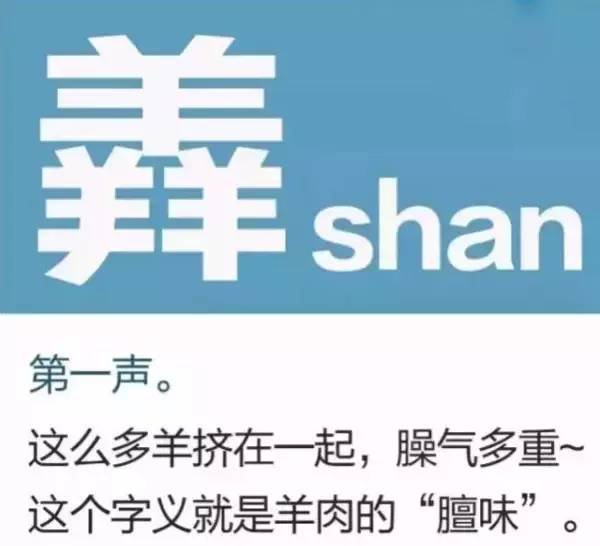 羴 shan

第一声。

这么多羊挤在一起，臊气多重~
这个字义就是羊肉的“膻味”。